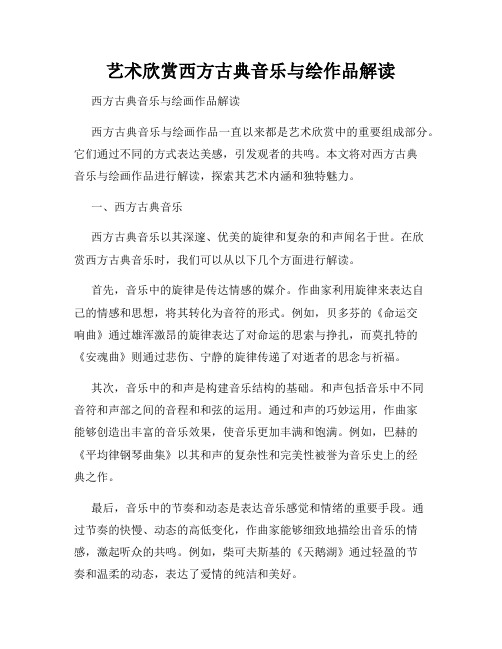 艺术欣赏西方古典音乐与绘作品解读

西方古典音乐与绘画作品解读

西方古典音乐与绘画作品一直以来都是艺术欣赏中的重要组成部分。它们通过不同的方式表达美感，引发观者的共鸣。本文将对西方古典音乐与绘画作品进行解读，探索其艺术内涵和独特魅力。

一、西方古典音乐

西方古典音乐以其深邃、优美的旋律和复杂的和声闻名于世。在欣赏西方古典音乐时，我们可以从以下几个方面进行解读。

首先，音乐中的旋律是传达情感的媒介。作曲家利用旋律来表达自己的情感和思想，将其转化为音符的形式。例如，贝多芬的《命运交响曲》通过雄浑激昂的旋律表达了对命运的思索与挣扎，而莫扎特的《安魂曲》则通过悲伤、宁静的旋律传递了对逝者的思念与祈福。

其次，音乐中的和声是构建音乐结构的基础。和声包括音乐中不同音符和声部之间的音程和和弦的运用。通过和声的巧妙运用，作曲家能够创造出丰富的音乐效果，使音乐更加丰满和饱满。例如，巴赫的《平均律钢琴曲集》以其和声的复杂性和完美性被誉为音乐史上的经典之作。

最后，音乐中的节奏和动态是表达音乐感觉和情绪的重要手段。通过节奏的快慢、动态的高低变化，作曲家能够细致地描绘出音乐的情感，激起听众的共鸣。例如，柴可夫斯基的《天鹅湖》通过轻盈的节奏和温柔的动态，表达了爱情的纯洁和美好。